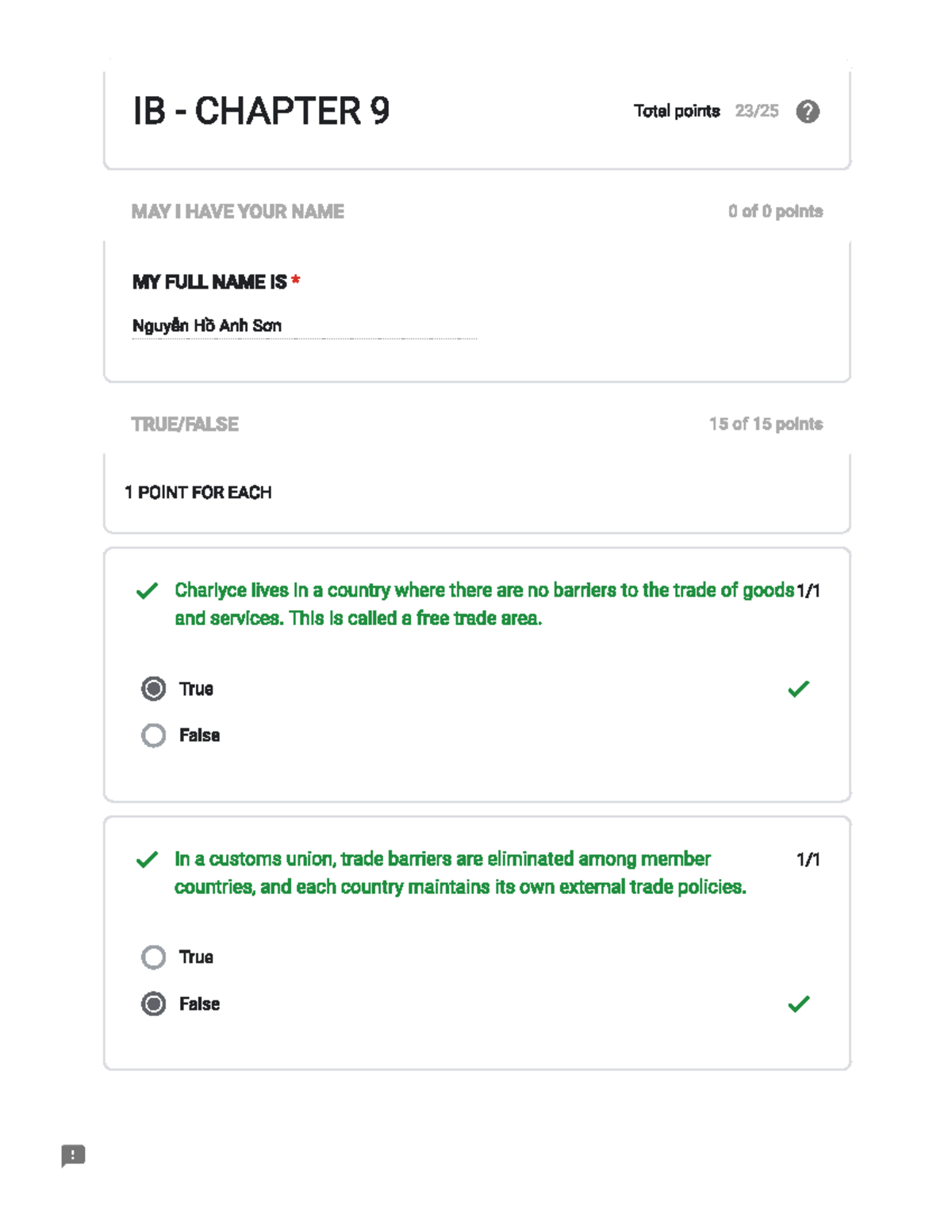 IB - CHAPTER 9

Total points 23/25

MAY I HAVE YOUR NAME

0 of 0 points

MY FULL NAME IS *

Nguyễn Hồ Anh Sơn

TRUE/FALSE

15 of 15 points

1 POINT FOR EACH

✓ Charlyce lives in a country where there are no barriers to the trade of goods and services. This is called a free trade area.

1/1

True ✓

False

✓ In a customs union, trade barriers are eliminated among member countries, and each country maintains its own external trade policies.

1/1

True

False ✓